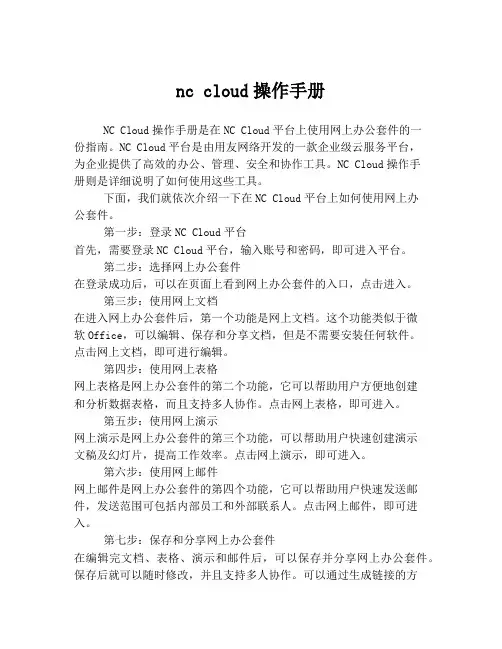 nc cloud操作手册

NC Cloud操作手册是在NC Cloud平台上使用网上办公套件的一份指南。NC Cloud平台是由用友网络开发的一款企业级云服务平台，为企业提供了高效的办公、管理、安全和协作工具。NC Cloud操作手册则是详细说明了如何使用这些工具。

下面，我们就依次介绍一下在NC Cloud平台上如何使用网上办公套件。

第一步：登录NC Cloud平台

首先，需要登录NC Cloud平台，输入账号和密码，即可进入平台。

第二步：选择网上办公套件

在登录成功后，可以在页面上看到网上办公套件的入口，点击进入。

第三步：使用网上文档

在进入网上办公套件后，第一个功能是网上文档。这个功能类似于微软Office，可以编辑、保存和分享文档，但是不需要安装任何软件。点击网上文档，即可进行编辑。

第四步：使用网上表格

网上表格是网上办公套件的第二个功能，它可以帮助用户方便地创建和分析数据表格，而且支持多人协作。点击网上表格，即可进入。

第五步：使用网上演示

网上演示是网上办公套件的第三个功能，可以帮助用户快速创建演示文稿及幻灯片，提高工作效率。点击网上演示，即可进入。

第六步：使用网上邮件

网上邮件是网上办公套件的第四个功能，它可以帮助用户快速发送邮件，发送范围可包括内部员工和外部联系人。点击网上邮件，即可进入。

第七步：保存和分享网上办公套件

在编辑完文档、表格、演示和邮件后，可以保存并分享网上办公套件。保存后就可以随时修改，并且支持多人协作。可以通过生成链接的方